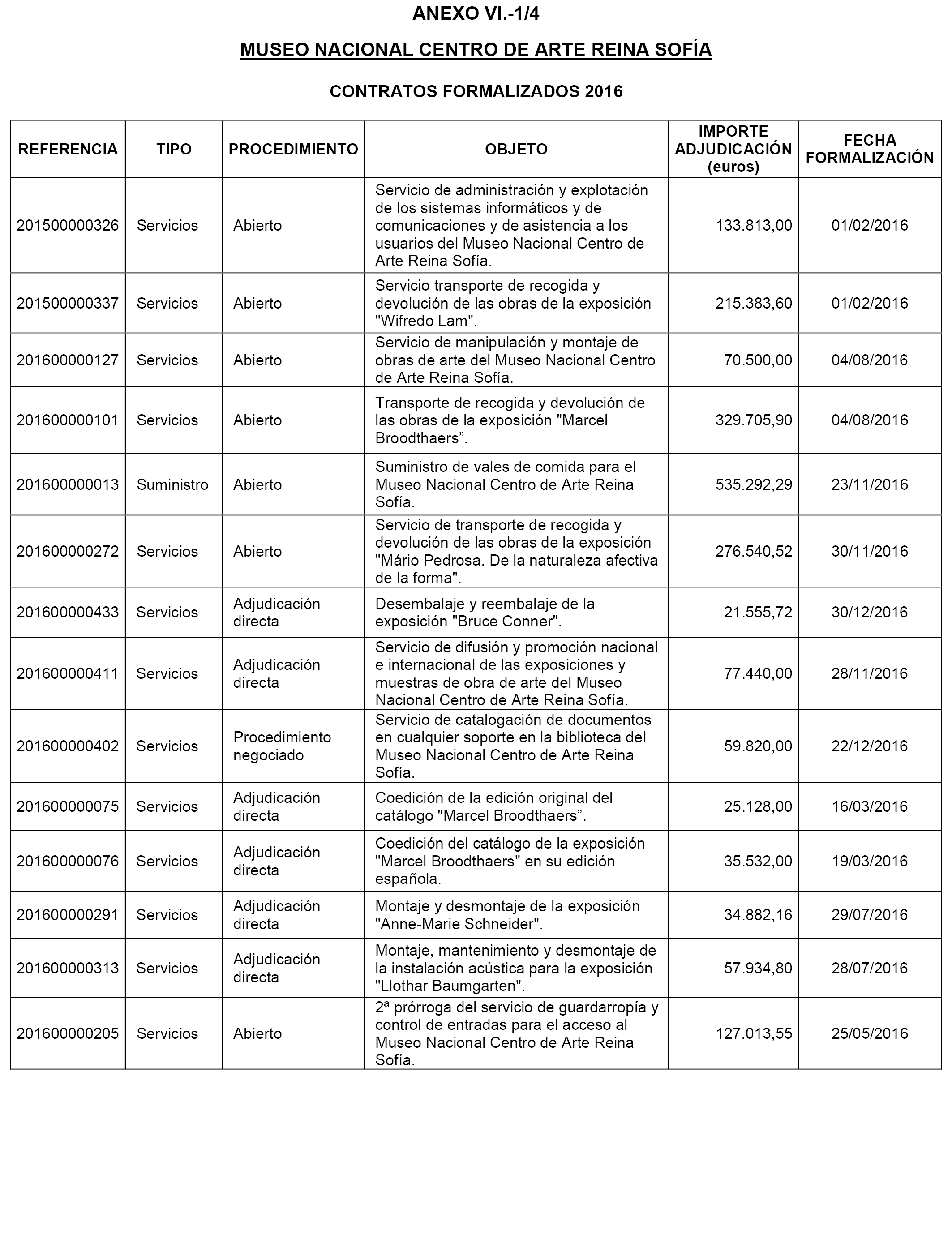 ANEXO VI.-1/4

MUSEO NACIONAL CENTRO DE ARTE REINA SOFÍA

CONTRATOS FORMALIZADOS 2016

| REFERENCIA | TIPO | PROCEDIMIENTO | OBJETO | IMPORTE ADJUDICACIÓN (euros) | FECHA FORMALIZACIÓN |
|---|---|---|---|---|---|
| 201500000326 | Servicios | Abierto | Servicio de administración y explotación de los sistemas informáticos y de comunicaciones y de asistencia a los usuarios del Museo Nacional Centro de Arte Reina Sofía. | 133.813,00 | 01/02/2016 |
| 201500000337 | Servicios | Abierto | Servicio transporte de recogida y devolución de las obras de la exposición "Wifredo Lam". | 215.383,60 | 01/02/2016 |
| 201600000127 | Servicios | Abierto | Servicio de manipulación y montaje de obras de arte del Museo Nacional Centro de Arte Reina Sofía. | 70.500,00 | 04/08/2016 |
| 201600000101 | Servicios | Abierto | Transporte de recogida y devolución de las obras de la exposición "Marcel Broodthaers”. | 329.705,90 | 04/08/2016 |
| 201600000013 | Suministro | Abierto | Suministro de vales de comida para el Museo Nacional Centro de Arte Reina Sofía. | 535.292,29 | 23/11/2016 |
| 201600000272 | Servicios | Abierto | Servicio de transporte de recogida y devolución de las obras de la exposición "Mário Pedrosa. De la naturaleza afectiva de la forma". | 276.540,52 | 30/11/2016 |
| 201600000433 | Servicios | Adjudicación directa | Desembalaje y reembalaje de la exposición "Bruce Conner". | 21.555,72 | 30/12/2016 |
| 201600000411 | Servicios | Adjudicación directa | Servicio de difusión y promoción nacional e internacional de las exposiciones y muestras de obra de arte del Museo Nacional Centro de Arte Reina Sofía. | 77.440,00 | 28/11/2016 |
| 201600000402 | Servicios | Procedimiento negociado | Servicio de catalogación de documentos en cualquier soporte en la biblioteca del Museo Nacional Centro de Arte Reina Sofía. | 59.820,00 | 22/12/2016 |
| 201600000075 | Servicios | Adjudicación directa | Coedición de la edición original del catálogo "Marcel Broodthaers”. | 25.128,00 | 16/03/2016 |
| 201600000076 | Servicios | Adjudicación directa | Coedición del catálogo de la exposición "Marcel Broodthaers" en su edición española. | 35.532,00 | 19/03/2016 |
| 201600000291 | Servicios | Adjudicación directa | Montaje y desmontaje de la exposición "Anne-Marie Schneider". | 34.882,16 | 29/07/2016 |
| 201600000313 | Servicios | Adjudicación directa | Montaje, mantenimiento y desmontaje de la instalación acústica para la exposición "Llothar Baumgarten". | 57.934,80 | 28/07/2016 |
| 201600000205 | Servicios | Abierto | 2ª prórroga del servicio de guardarropía y control de entradas para el acceso al Museo Nacional Centro de Arte Reina Sofía. | 127.013,55 | 25/05/2016 |